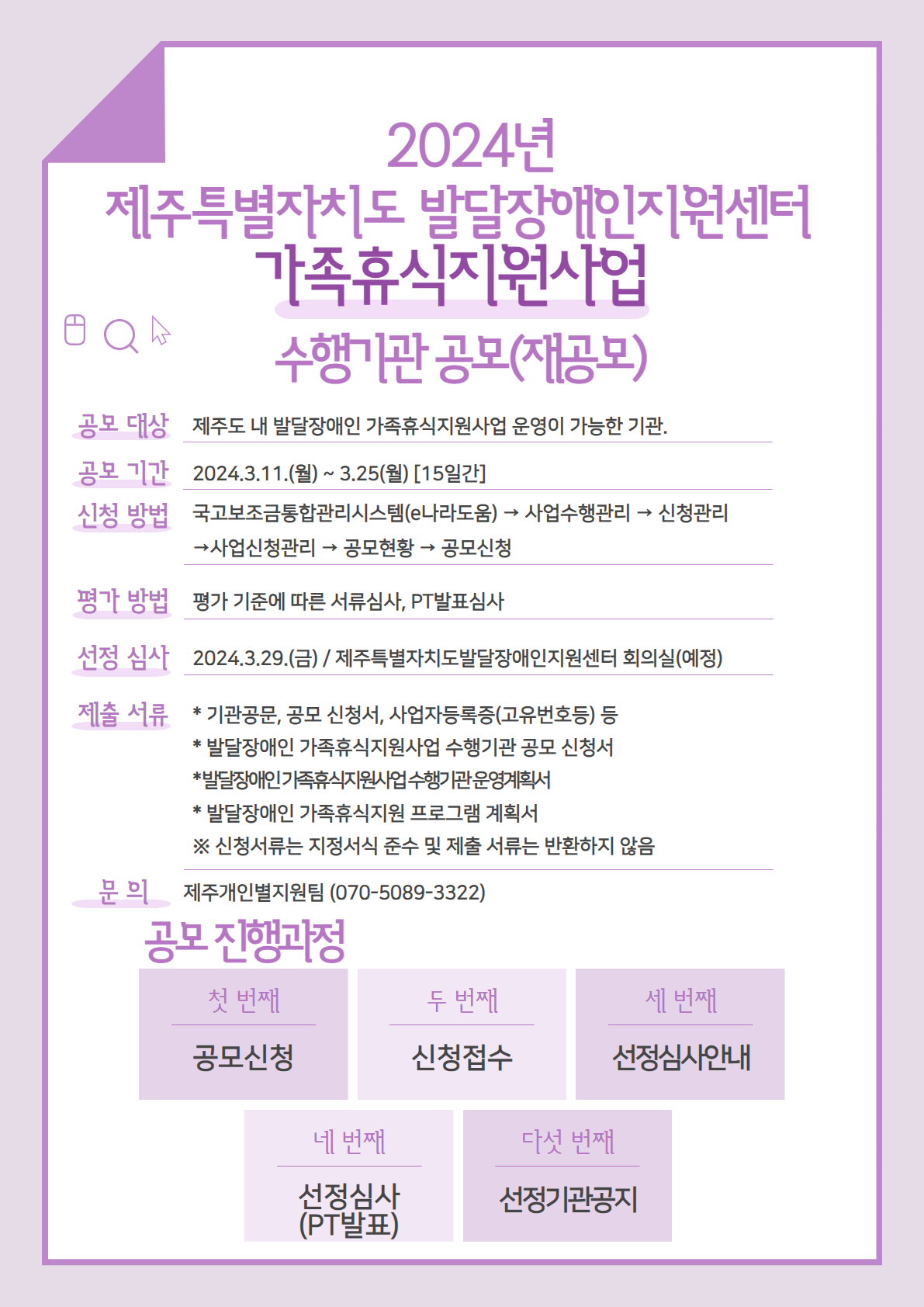 2024년
제주특별자치도 발달장애인지원센터
가족휴식지원사업
수행기관 공모(재공모)

공모 대상 제주도 내 발달장애인 가족휴식지원사업 운영이 가능한 기관.

공모 기간 2024.3.11.(월) ~ 3.25(월) [15일간]

신청 방법 국고보조금통합관리시스템(e나라도움) → 사업수행관리 → 신청관리 →사업신청관리 → 공모현황 → 공모신청

평가 방법 평가 기준에 따른 서류심사, PT발표심사

선정 심사 2024.3.29.(금) / 제주특별자치도발달장애인지원센터 회의실(예정)

제출 서류 * 기관공문, 공모 신청서, 사업자등록증(고유번호등) 등
* 발달장애인 가족휴식지원사업 수행기관 공모 신청서
*발달장애인가족휴식지원사업수행기관운영계획서
* 발달장애인 가족휴식지원 프로그램 계획서
※ 신청서류는 지정서식 준수 및 제출 서류는 반환하지 않음

문 의 제주개인별지원팀 (070-5089-3322)

공모 진행과정

첫 번째
공모신청

두 번째
신청접수

세 번째
선정심사안내

네 번째
선정심사
(PT발표)

다섯 번째
선정기관공지